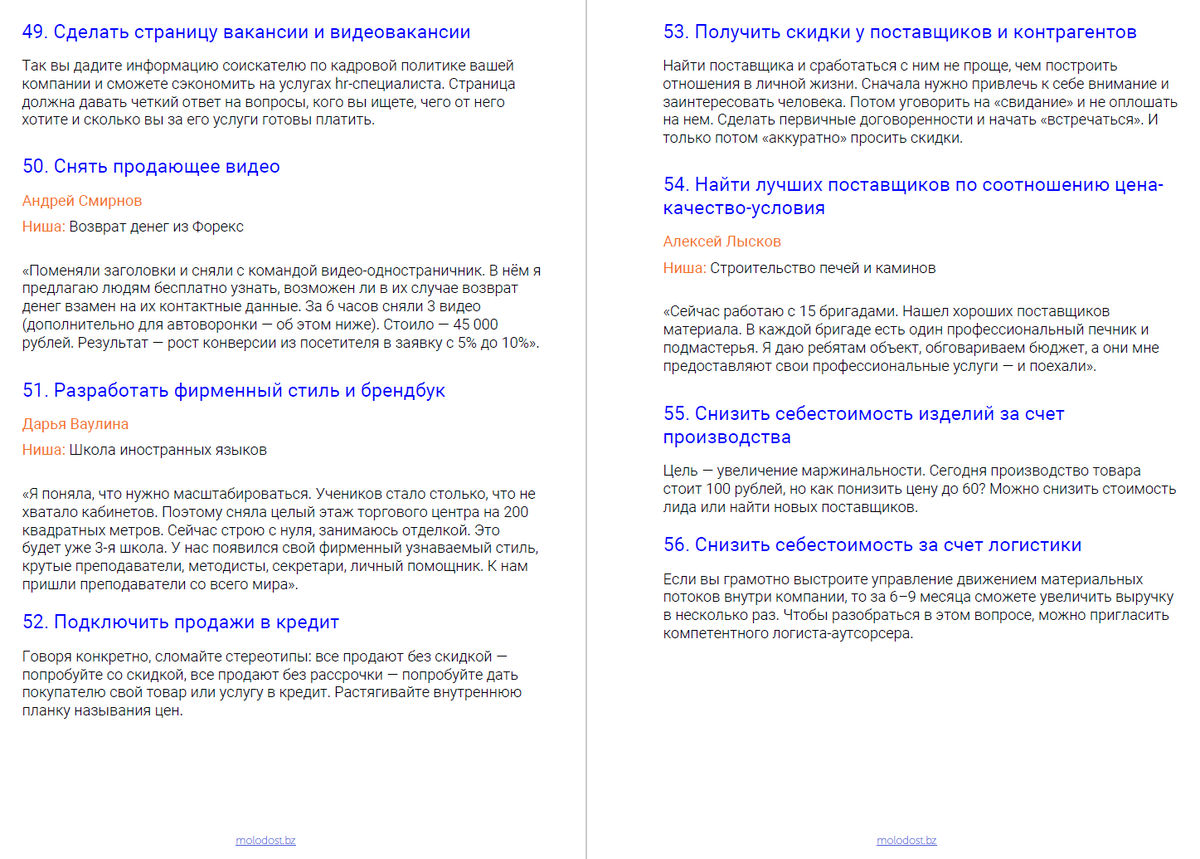 49. Сделать страницу вакансии и видеовакансии

Так вы дадите информацию соискателю по кадровой политике вашей компании и сможете сэкономить на услугах hr-специалиста. Страница должна давать четкий ответ на вопросы, кого вы ищете, чего от него хотите и сколько вы за его услуги готовы платить.

50. Снять продающее видео

Андрей Смирнов

Ниша: Возврат денег из Форекс

«Поменяли заголовки и сняли с командой видео-одностраничник. В нём я предлагаю людям бесплатно узнать, возможен ли в их случае возврат денег взамен на их контактные данные. За 6 часов сняли 3 видео (дополнительно для автоворонки — об этом ниже). Стоило — 45 000 рублей. Результат — рост конверсии из посетителя в заявку с 5% до 10%».

51. Разработать фирменный стиль и брендбук

Дарья Ваулина

Ниша: Школа иностранных языков

«Я поняла, что нужно масштабироваться. Учеников стало столько, что не хватало кабинетов. Поэтому сняла целый этаж торгового центра на 200 квадратных метров. Сейчас строю с нуля, занимаюсь отделкой. Это будет уже 3-я школа. У нас появился свой фирменный узнаваемый стиль, крутые преподаватели, методисты, секретари, личный помощник. К нам пришли преподаватели со всего мира».

52. Подключить продажи в кредит

Говоря конкретно, сломайте стереотипы: все продают без скидкой — попробуйте со скидкой, все продают без рассрочки — попробуйте дать покупателю свой товар или услугу в кредит. Растягивайте внутреннюю планку называния цен.

molodost.bz

53. Получить скидки у поставщиков и контрагентов

Найти поставщика и сработаться с ним не проще, чем построить отношения в личной жизни. Сначала нужно привлечь к себе внимание и заинтересовать человека. Потом уговорить на «свидание» и не оплошать на нем. Сделать первичные договоренности и начать «встречаться». И только потом «аккуратно» просить скидки.

54. Найти лучших поставщиков по соотношению цена-качество-условия

Алексей Лысков

Ниша: Строительство печей и каминов

«Сейчас работаю с 15 бригадами. Нашел хороших поставщиков материала. В каждой бригаде есть один профессиональный печник и подмастерья. Я даю ребятам объект, обговариваем бюджет, а они мне предоставляют свои профессиональные услуги — и поехали».

55. Снизить себестоимость изделий за счет производства

Цель — увеличение маржинальности. Сегодня производство товара стоит 100 рублей, но как понизить цену до 60? Можно снизить стоимость лида или найти новых поставщиков.

56. Снизить себестоимость за счет логистики

Если вы грамотно выстроите управление движением материальных потоков внутри компании, то за 6–9 месяца сможете увеличить выручку в несколько раз. Чтобы разобраться в этом вопросе, можно пригласить компетентного логиста-аутсорсера.

molodost.bz